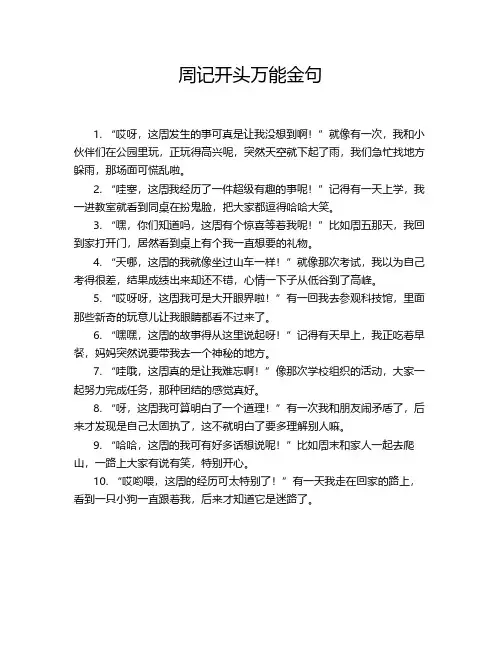 周记开头万能金句

1. “哎呀，这周发生的事可真是让我没想到啊！”就像有一次，我和小伙伴们在公园里玩，正玩得高兴呢，突然天空就下起了雨，我们急忙找地方躲雨，那场面可慌乱啦。

2. “哇塞，这周我经历了一件超级有趣的事呢！”记得有一天上学，我一进教室就看到同桌在扮鬼脸，把大家都逗得哈哈大笑。

3. “嘿，你们知道吗，这周有个惊喜等着我呢！”比如周五那天，我回到家打开门，居然看到桌上有个我一直想要的礼物。

4. “天哪，这周的我就像坐过山车一样！”就像那次考试，我以为自己考得很差，结果成绩出来却还不错，心情一下子从低谷到了高峰。

5. “哎呀呀，这周我可是大开眼界啦！”有一回我去参观科技馆，里面那些新奇的玩意儿让我眼睛都看不过来了。

6. “嘿嘿，这周的故事得从这里说起呀！”记得有天早上，我正吃着早餐，妈妈突然说要带我去一个神秘的地方。

7. “哇哦，这周真的是让我难忘啊！”像那次学校组织的活动，大家一起努力完成任务，那种团结的感觉真好。

8. “呀，这周我可算明白了一个道理！”有一次我和朋友闹矛盾了，后来才发现是自己太固执了，这不就明白了要多理解别人嘛。

9. “哈哈，这周的我可有好多话想说呢！”比如周末和家人一起去爬山，一路上大家有说有笑，特别开心。

10. “哎哟喂，这周的经历可太特别了！”有一天我走在回家的路上，看到一只小狗一直跟着我，后来才知道它是迷路了。